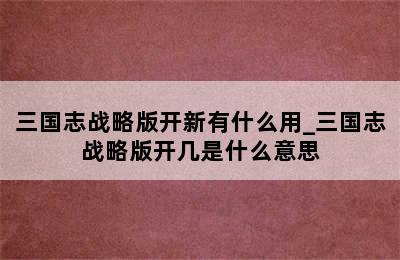 三国志战略版开新有什么用_三国志战略版开几是什么意思